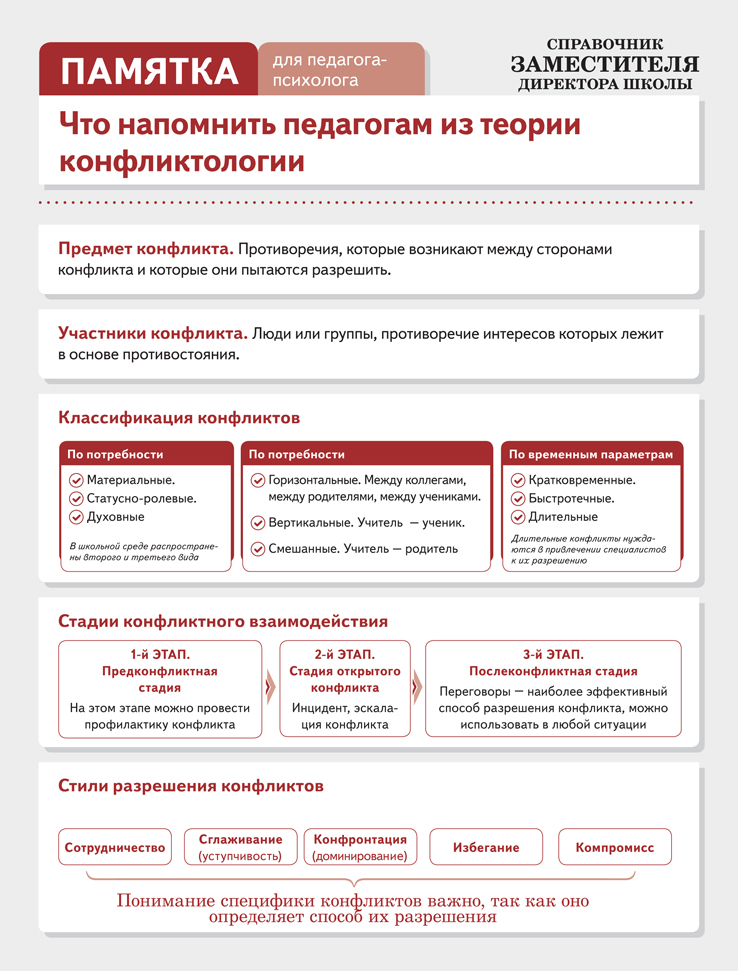 ПАМЯТКА для педагога-психолога

СПРАВОЧНИК ЗАМЕСТИТЕЛЯ ДИРЕКТОРА ШКОЛЫ

Что напомнить педагогам из теории конфликтологии

Предмет конфликта. Противоречия, которые возникают между сторонами конфликта и которые они пытаются разрешить.

Участники конфликта. Люди или группы, противоречие интересов которых лежит в основе противостояния.

Классификация конфликтов

По потребности
Материальные.
Статусно-ролевые.
Духовные
В школьной среде распространены второго и третьего вида

По потребности
Горизонтальные. Между коллегами, между родителями, между учениками.
Вертикальные. Учитель — ученик.
Смешанные. Учитель — родитель

По временным параметрам
Кратковременные.
Быстротечные.
Длительные
Длительные конфликты нуждаются в привлечении специалистов к их разрешению

Стадии конфликтного взаимодействия

1-й ЭТАП. Предконфликтная стадия
На этом этапе можно провести профилактику конфликта

2-й ЭТАП. Стадия открытого конфликта
Инцидент, эскалация конфликта

3-й ЭТАП. Послеконфликтная стадия
Переговоры — наиболее эффективный способ разрешения конфликта, можно использовать в любой ситуации

Стили разрешения конфликтов

Сотрудничество
Сглаживание (уступчивость)
Конфронтация (доминирование)
Избегание
Компромисс

Понимание специфики конфликтов важно, так как оно определяет способ их разрешения